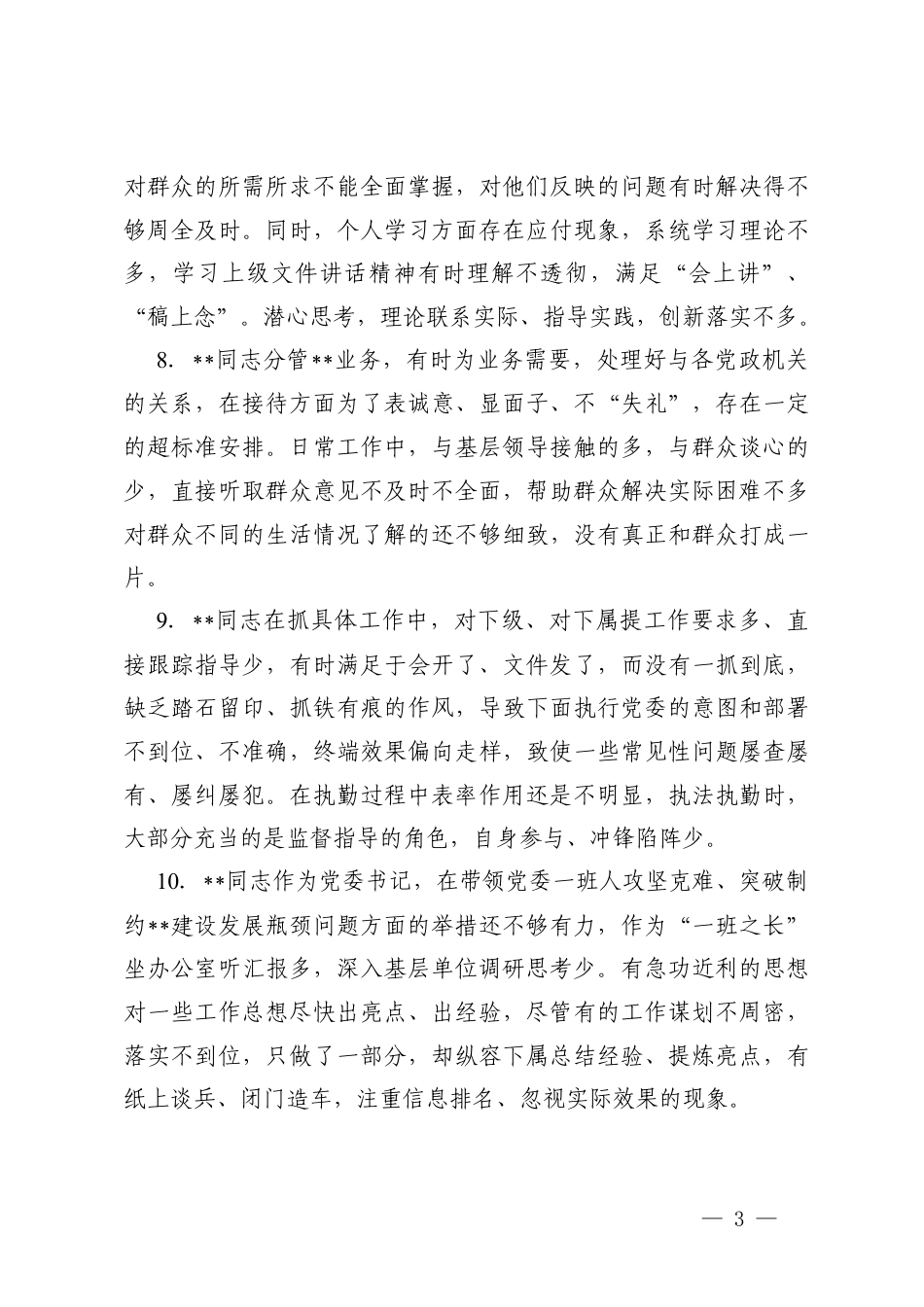 对群众的所需所求不能全面掌握，对他们反映的问题有时解决得不够周全及时。同时，个人学习方面存在应付现象，系统学习理论不多，学习上级文件讲话精神有时理解不透彻，满足“会上讲”、“稿上念”。潜心思考，理论联系实际、指导实践，创新落实不多。

8. **同志分管**业务，有时为业务需要，处理好与各党政机关的关系，在接待方面为了表诚意、显面子、不“失礼”，存在一定的超标准安排。日常工作中，与基层领导接触的多，与群众谈心的少，直接听取群众意见不及时不全面，帮助群众解决实际困难不多对群众不同的生活情况了解的还不够细致，没有真正和群众打成一片。

9. **同志在抓具体工作中，对下级、对下属提工作要求多、直接跟踪指导少，有时满足于会开了、文件发了，而没有一抓到底，缺乏踏石留印、抓铁有痕的作风，导致下面执行党委的意图和部署不到位、不准确，终端效果偏向走样，致使一些常见性问题屡查屡有、屡纠屡犯。在执勤过程中表率作用还是不明显，执法执勤时，大部分充当的是监督指导的角色，自身参与、冲锋陷阵少。

10. **同志作为党委书记，在带领党委一班人攻坚克难、突破制约**建设发展瓶颈问题方面的举措还不够有力，作为“一班之长”坐办公室听汇报多，深入基层单位调研思考少。有急功近利的思想对一些工作总想尽快出亮点、出经验，尽管有的工作谋划不周密，落实不到位，只做了一部分，却纵容下属总结经验、提炼亮点，有纸上谈兵、闭门造车，注重信息排名、忽视实际效果的现象。

— 3 —